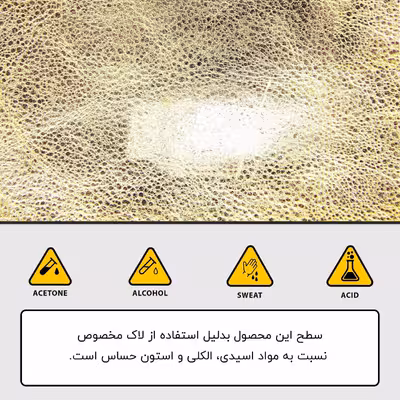 ACETONE

ALCOHOL

SWEAT

ACID

سطح این محصول بدلیل استفاده از لاک مخصوص نسبت به مواد اسیدی، الکلی و استون حساس است.